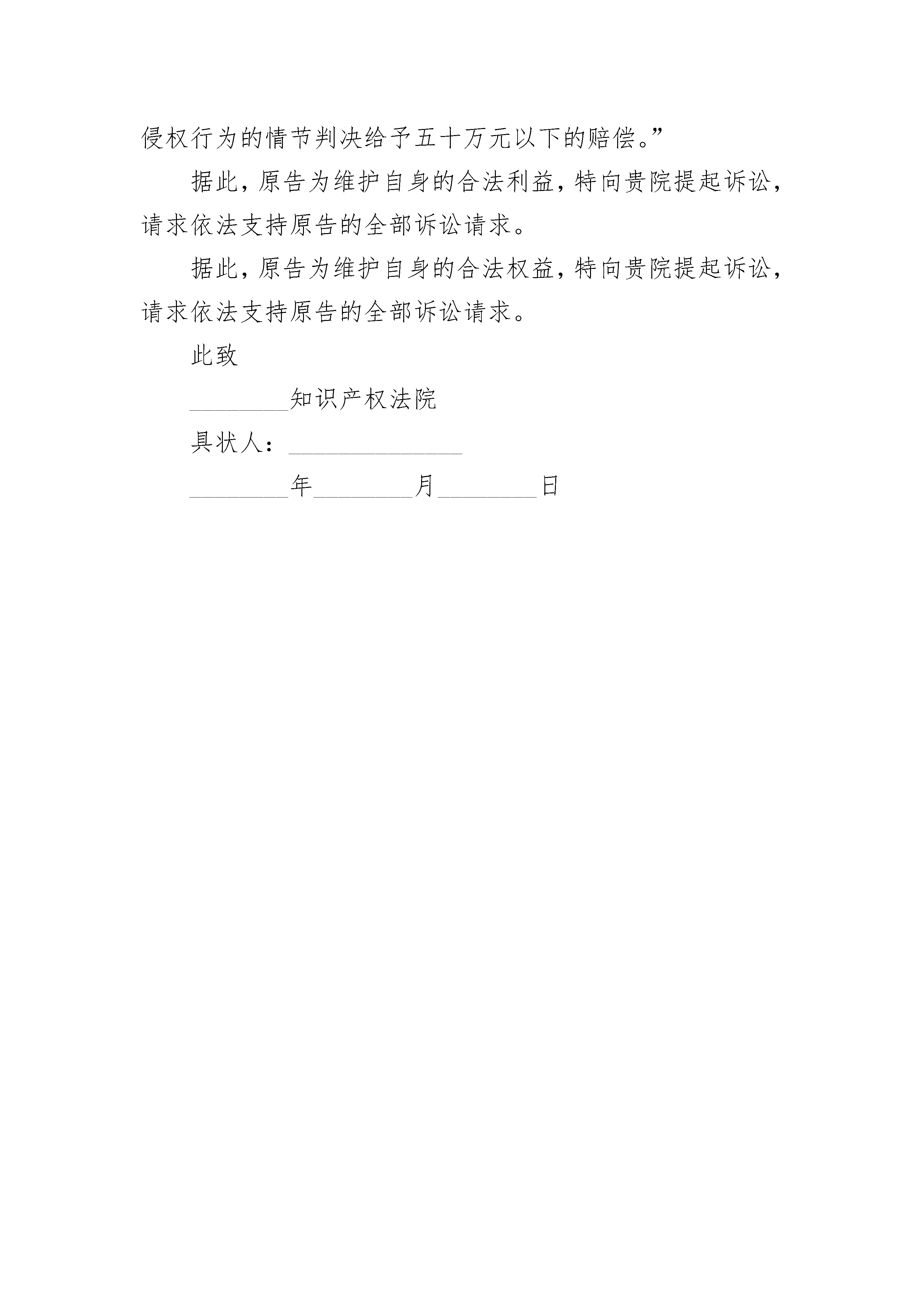 侵权行为的情节判决给予五十万元以下的赔偿。”

据此，原告为维护自身的合法利益，特向贵院提起诉讼，请求依法支持原告的全部诉讼请求。

据此，原告为维护自身的合法权益，特向贵院提起诉讼，请求依法支持原告的全部诉讼请求。

此致

________知识产权法院

具状人：______________

________年________月________日